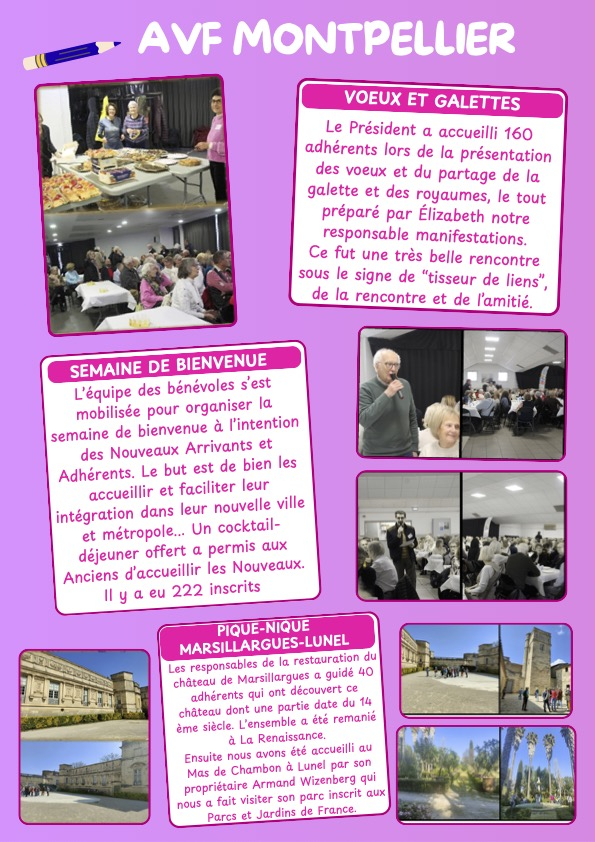 AVF MONTPELLIER

VOEUX ET GALETTES

Le Président a accueilli 160 adhérents lors de la présentation des voeux et du partage de la galette et des royaumes, le tout préparé par Élizabeth notre responsable manifestations.
Ce fut une très belle rencontre sous le signe de "tisseur de liens", de la rencontre et de l'amitié.

SEMAINE DE BIENVENUE

L'équipe des bénévoles s'est mobilisée pour organiser la semaine de bienvenue à l'intention des Nouveaux Arrivants et Adhérents. Le but est de bien les accueillir et faciliter leur intégration dans leur nouvelle ville et métropole... Un cocktail-déjeuner offert a permis aux Anciens d'accueillir les Nouveaux. Il y a eu 222 inscrits

PIQUE-NIQUE
MARSILLARGUES-LUNEL

Les responsables de la restauration du château de Marsillargues a guidé 40 adhérents qui ont découvert ce château dont une partie date du 14 ème siècle. L'ensemble a été remanié à La Renaissance.
Ensuite nous avons été accueilli au Mas de Chambon à Lunel par son propriétaire Armand Wizenberg qui nous a fait visiter son parc inscrit aux Parcs et Jardins de France.